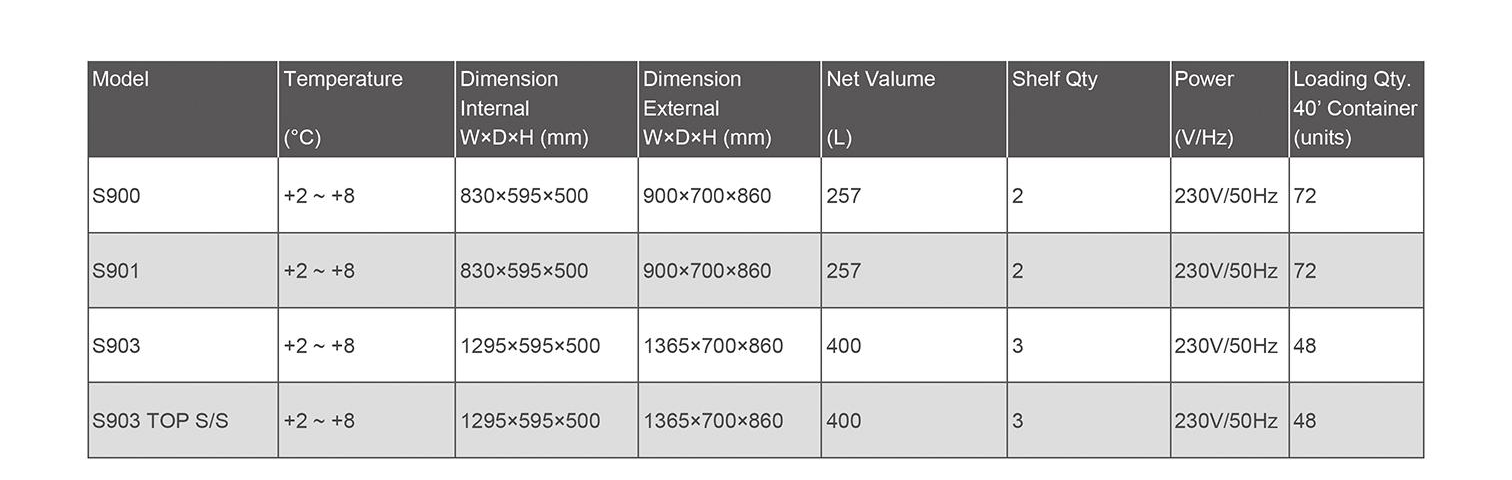 | Model | Temperature (°C) | Dimension Internal W×D×H (mm) | Dimension External W×D×H (mm) | Net Valume (L) | Shelf Qty | Power (V/Hz) | Loading Qty. 40' Container (units) |
|---|---|---|---|---|---|---|---|
| S900 | +2 ~ +8 | 830×595×500 | 900×700×860 | 257 | 2 | 230V/50Hz | 72 |
| S901 | +2 ~ +8 | 830×595×500 | 900×700×860 | 257 | 2 | 230V/50Hz | 72 |
| S903 | +2 ~ +8 | 1295×595×500 | 1365×700×860 | 400 | 3 | 230V/50Hz | 48 |
| S903 TOP S/S | +2 ~ +8 | 1295×595×500 | 1365×700×860 | 400 | 3 | 230V/50Hz | 48 |